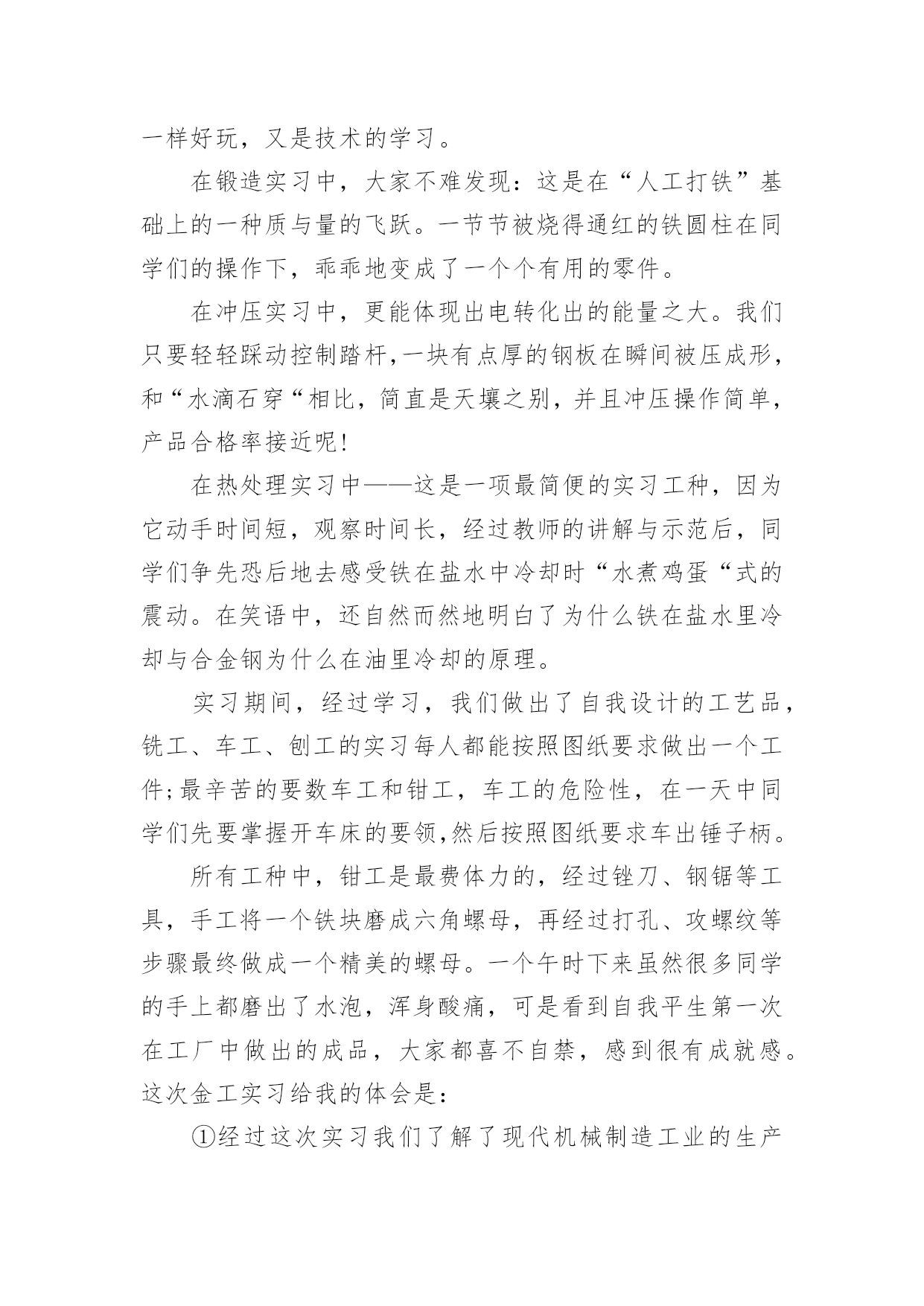 一样好玩，又是技术的学习。

在锻造实习中，大家不难发现：这是在“人工打铁”基础上的一种质与量的飞跃。一节节被烧得通红的铁圆柱在同学们的操作下，乖乖地变成了一个个有用的零件。

在冲压实习中，更能体现出电转化出的能量之大。我们只要轻轻踩动控制踏杆,一块有点厚的钢板在瞬间被压成形，和“水滴石穿“相比，简直是天壤之别，并且冲压操作简单，产品合格率接近呢!

在热处理实习中——这是一项最简便的实习工种，因为它动手时间短，观察时间长，经过教师的讲解与示范后，同学们争先恐后地去感受铁在盐水中冷却时“水煮鸡蛋“式的震动。在笑语中，还自然而然地明白了为什么铁在盐水里冷却与合金钢为什么在油里冷却的原理。

实习期间，经过学习，我们做出了自我设计的工艺品，铣工、车工、刨工的实习每人都能按照图纸要求做出一个工件;最辛苦的要数车工和钳工，车工的危险性，在一天中同学们先要掌握开车床的要领,然后按照图纸要求车出锤子柄。

所有工种中，钳工是最费体力的，经过锉刀、钢锯等工具，手工将一个铁块磨成六角螺母，再经过打孔、攻螺纹等步骤最终做成一个精美的螺母。一个午时下来虽然很多同学的手上都磨出了水泡，浑身酸痛，可是看到自我平生第一次在工厂中做出的成品，大家都喜不自禁，感到很有成就感。这次金工实习给我的体会是:

①经过这次实习我们了解了现代机械制造工业的生产